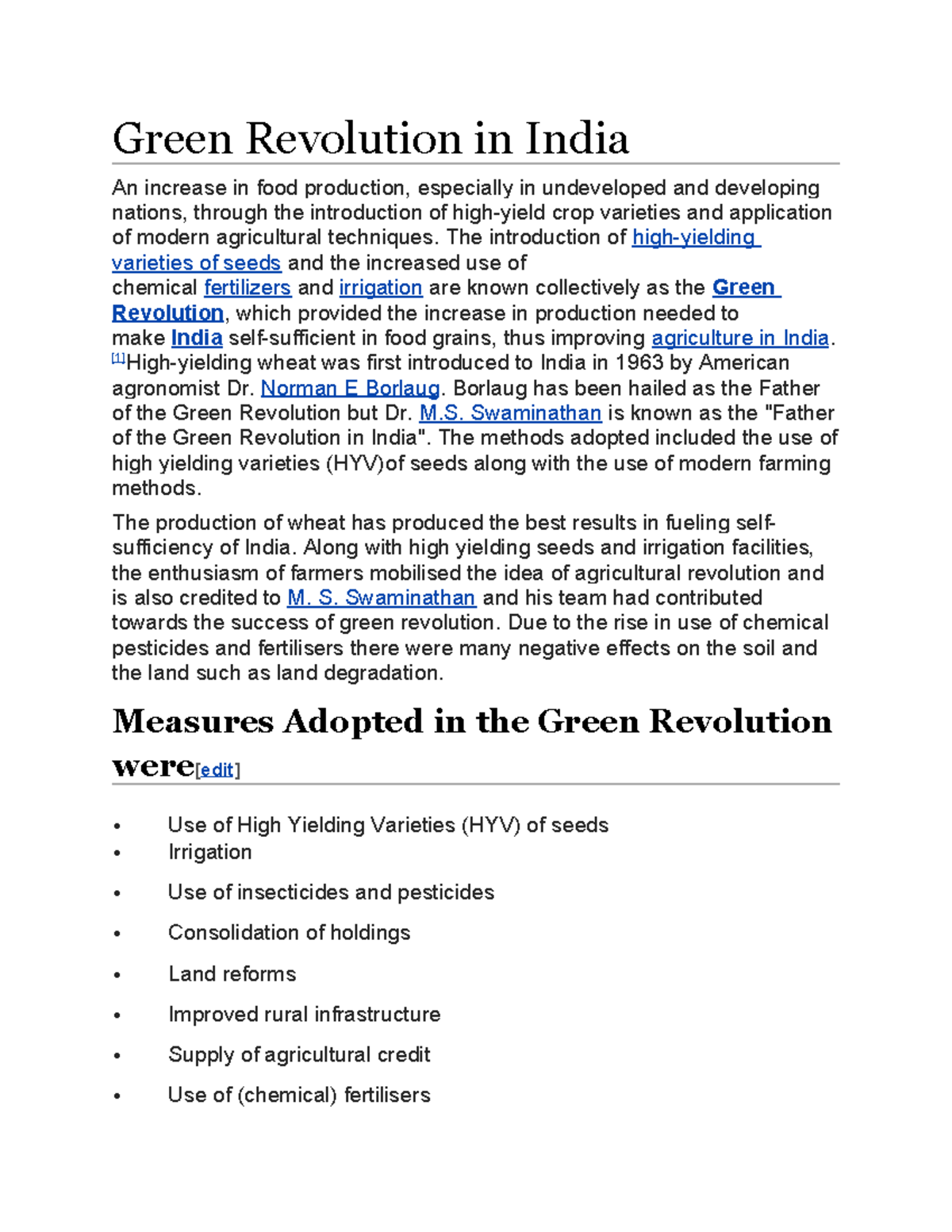 Green Revolution in India

An increase in food production, especially in undeveloped and developing nations, through the introduction of high-yield crop varieties and application of modern agricultural techniques. The introduction of high-yielding varieties of seeds and the increased use of chemical fertilizers and irrigation are known collectively as the Green Revolution, which provided the increase in production needed to make India self-sufficient in food grains, thus improving agriculture in India. [1]High-yielding wheat was first introduced to India in 1963 by American agronomist Dr. Norman E Borlaug. Borlaug has been hailed as the Father of the Green Revolution but Dr. M.S. Swaminathan is known as the "Father of the Green Revolution in India". The methods adopted included the use of high yielding varieties (HYV)of seeds along with the use of modern farming methods.

The production of wheat has produced the best results in fueling self-sufficiency of India. Along with high yielding seeds and irrigation facilities, the enthusiasm of farmers mobilised the idea of agricultural revolution and is also credited to M. S. Swaminathan and his team had contributed towards the success of green revolution. Due to the rise in use of chemical pesticides and fertilisers there were many negative effects on the soil and the land such as land degradation.

Measures Adopted in the Green Revolution were[edit]

• Use of High Yielding Varieties (HYV) of seeds
• Irrigation
• Use of insecticides and pesticides
• Consolidation of holdings
• Land reforms
• Improved rural infrastructure
• Supply of agricultural credit
• Use of (chemical) fertilisers